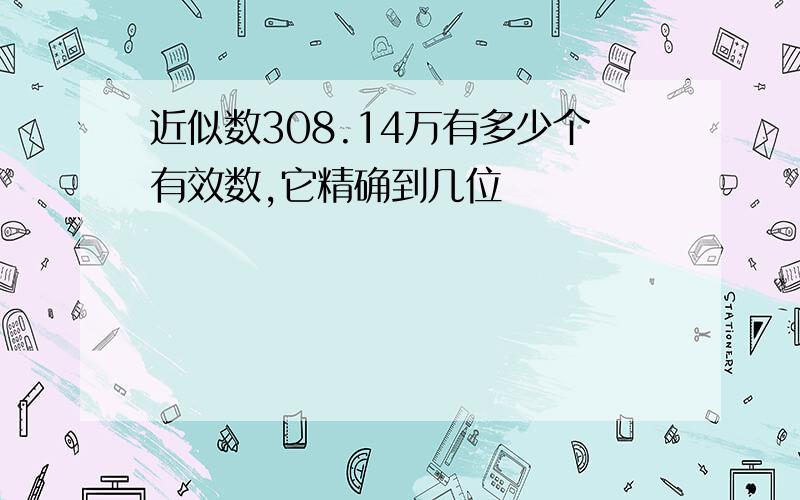 近似数308.14万有多少个有效数,它精确到几位

STATIONERY